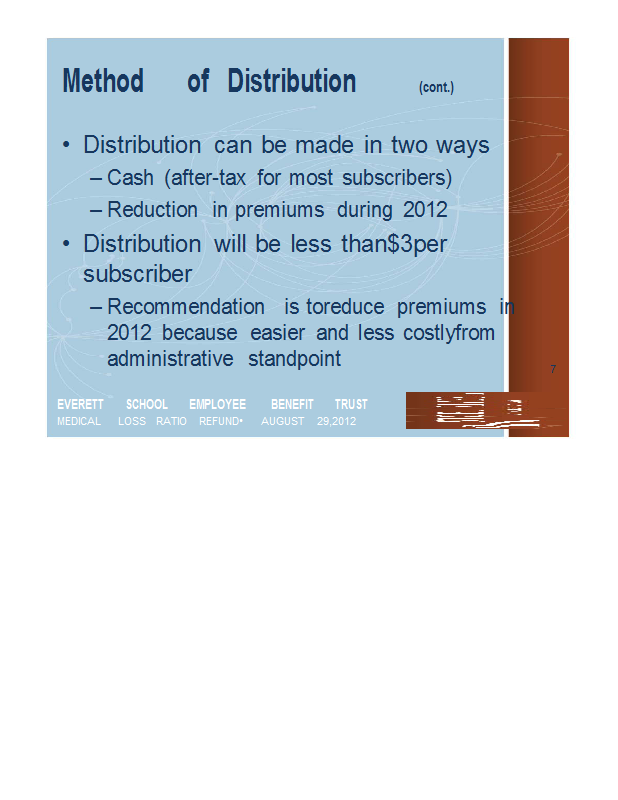 Method of Distribution (cont.)

• Distribution can be made in two ways
– Cash (after-tax for most subscribers)
– Reduction in premiums during 2012
• Distribution will be less than$3per subscriber
– Recommendation is toreduce premiums in 2012 because easier and less costlyfrom administrative standpoint

7

EVERETT SCHOOL EMPLOYEE BENEFIT TRUST
MEDICAL LOSS RATIO REFUND• AUGUST 29,2012